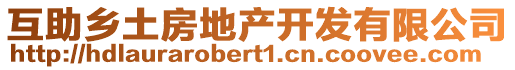 互助乡土房地产开发有限公司
http://hdlaurarobert1.cn.coovee.com